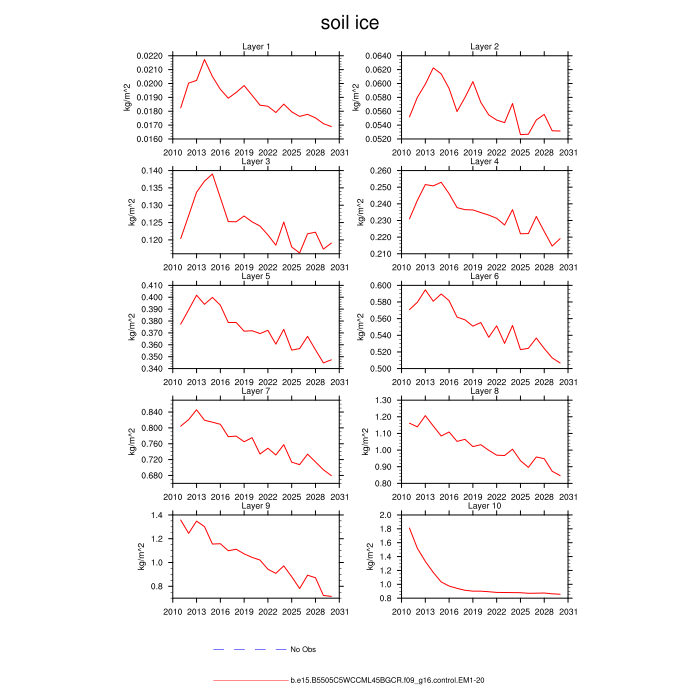 soil ice

Layer 1
kg/m^2
0.0220
0.0210
0.0200
0.0190
0.0180
0.0170
0.0160
2010 2013 2016 2019 2022 2025 2028 2031

Layer 2
kg/m^2
0.0640
0.0620
0.0600
0.0580
0.0560
0.0540
0.0520
2010 2013 2016 2019 2022 2025 2028 2031

Layer 3
kg/m^2
0.140
0.135
0.130
0.125
0.120
2010 2013 2016 2019 2022 2025 2028 2031

Layer 4
kg/m^2
0.260
0.250
0.240
0.230
0.220
0.210
2010 2013 2016 2019 2022 2025 2028 2031

Layer 5
kg/m^2
0.410
0.400
0.390
0.380
0.370
0.360
0.350
0.340
2010 2013 2016 2019 2022 2025 2028 2031

Layer 6
kg/m^2
0.600
0.580
0.560
0.540
0.520
0.500
2010 2013 2016 2019 2022 2025 2028 2031

Layer 7
kg/m^2
0.840
0.800
0.760
0.720
0.680
2010 2013 2016 2019 2022 2025 2028 2031

Layer 8
kg/m^2
1.30
1.20
1.10
1.00
0.90
0.80
2010 2013 2016 2019 2022 2025 2028 2031

Layer 9
kg/m^2
1.4
1.2
1.0
0.8
2010 2013 2016 2019 2022 2025 2028 2031

Layer 10
kg/m^2
2.0
1.8
1.6
1.4
1.2
1.0
0.8
2010 2013 2016 2019 2022 2025 2028 2031

No Obs

b.e15.B5505C5WCCML45BGCR.f09_g16.control.EM1-20